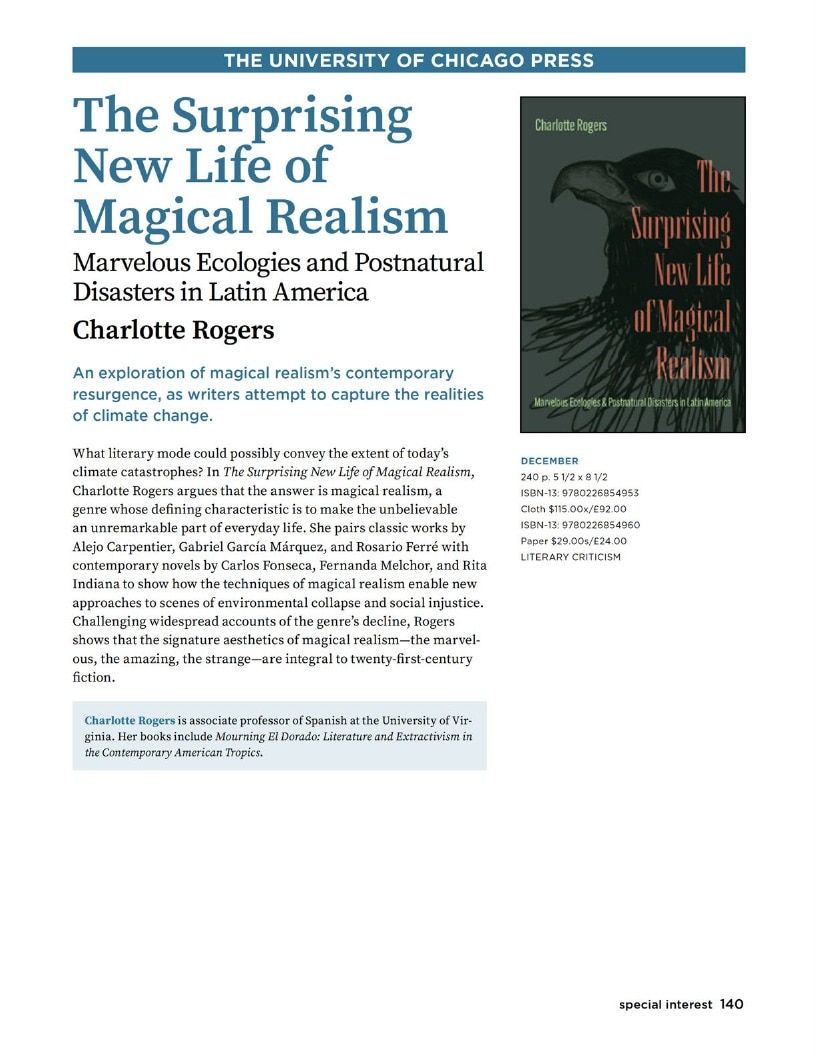 THE UNIVERSITY OF CHICAGO PRESS

The Surprising New Life of Magical Realism

Marvelous Ecologies and Postnatural Disasters in Latin America

Charlotte Rogers

An exploration of magical realism's contemporary resurgence, as writers attempt to capture the realities of climate change.

What literary mode could possibly convey the extent of today's climate catastrophes? In The Surprising New Life of Magical Realism, Charlotte Rogers argues that the answer is magical realism, a genre whose defining characteristic is to make the unbelievable an unremarkable part of everyday life. She pairs classic works by Alejo Carpentier, Gabriel García Márquez, and Rosario Ferré with contemporary novels by Carlos Fonseca, Fernanda Melchor, and Rita Indiana to show how the techniques of magical realism enable new approaches to scenes of environmental collapse and social injustice. Challenging widespread accounts of the genre's decline, Rogers shows that the signature aesthetics of magical realism—the marvelous, the amazing, the strange—are integral to twenty-first-century fiction.

Charlotte Rogers is associate professor of Spanish at the University of Virginia. Her books include Mourning El Dorado: Literature and Extractivism in the Contemporary American Tropics.

Charlotte Rogers
The Surprising New Life of Magical Realism
Marvelous Ecologies & Postnatural Disasters in Latin America

DECEMBER
240 p. 5 1/2 x 8 1/2
ISBN-13: 9780226854953
Cloth $115.00x/£92.00
ISBN-13: 9780226854960
Paper $29.00s/£24.00
LITERARY CRITICISM

special interest 140